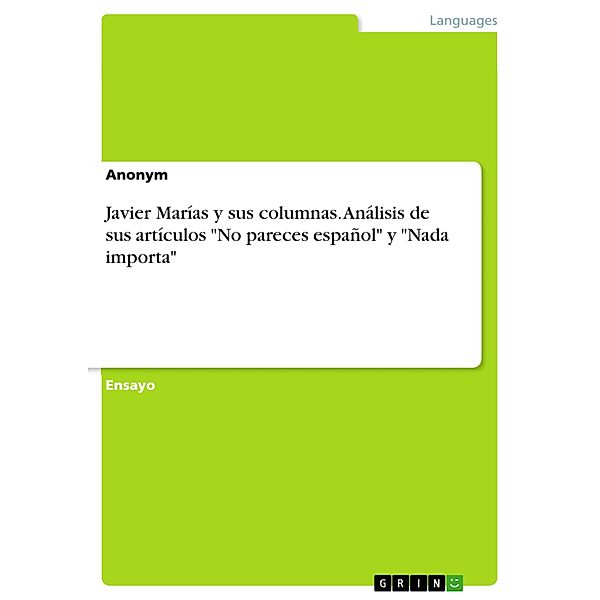 Languages

Anonym

Javier Marías y sus columnas. Análisis de sus artículos "No pareces español" y "Nada importa"

Ensayo

GRIN